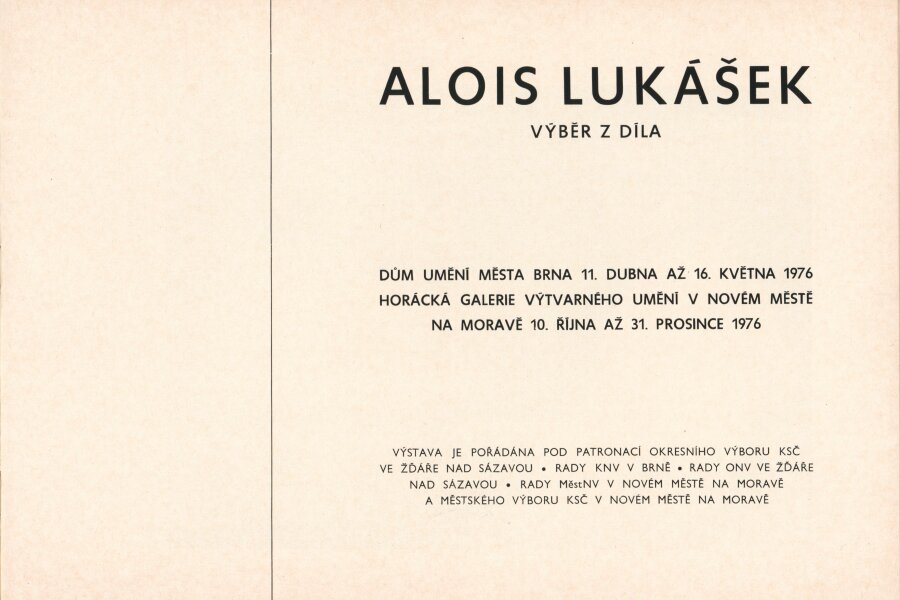 ALOIS LUKÁŠEK

VÝBĚR Z DÍLA

DŮM UMĚNÍ MĚSTA BRNA 11. DUBNA AŽ 16. KVĚTNA 1976
HORÁCKÁ GALERIE VÝTVARNÉHO UMĚNÍ V NOVÉM MĚSTĚ
NA MORAVĚ 10. ŘÍJNA AŽ 31. PROSINCE 1976

VÝSTAVA JE POŘÁDÁNA POD PATRONACÍ OKRESNÍHO VÝBORU KSČ VE ŽĎÁŘE NAD SÁZAVOU • RADY KNV V BRNĚ • RADY ONV VE ŽĎÁŘE NAD SÁZAVOU • RADY MěstNV V NOVÉM MĚSTĚ NA MORAVĚ A MĚSTSKÉHO VÝBORU KSČ V NOVÉM MĚSTĚ NA MORAVĚ